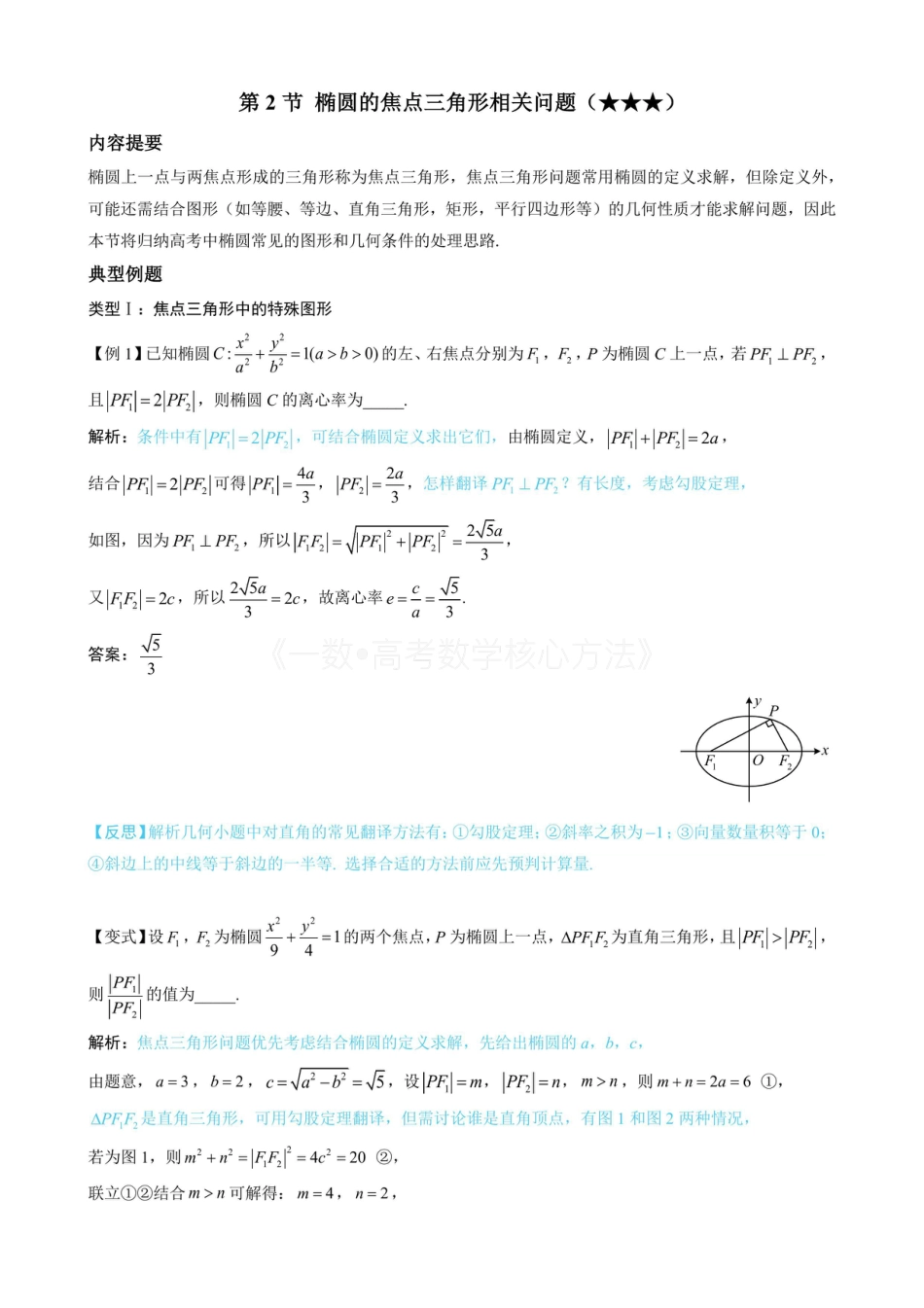 第 2 节 椭圆的焦点三角形相关问题（★★★）

内容提要

椭圆上一点与两焦点形成的三角形称为焦点三角形，焦点三角形问题常用椭圆的定义求解，但除定义外，可能还需结合图形（如等腰、等边、直角三角形，矩形，平行四边形等）的几何性质才能求解问题，因此本节将归纳高考中椭圆常见的图形和几何条件的处理思路.

典型例题

类型 I：焦点三角形中的特殊图形

【例 1】已知椭圆 $C:\frac{x^2}{a^2}+\frac{y^2}{b^2}=1(a>b>0)$ 的左、右焦点分别为 $F_1$，$F_2$，$P$ 为椭圆 $C$ 上一点，若 $PF_1\perp PF_2$，且 $|PF_1|=2|PF_2|$，则椭圆 $C$ 的离心率为_____.

解析：条件中有 $|PF_1|=2|PF_2|$，可结合椭圆定义求出它们，由椭圆定义，$|PF_1|+|PF_2|=2a$，

结合 $|PF_1|=2|PF_2|$ 可得 $|PF_1|=\frac{4a}{3}$，$|PF_2|=\frac{2a}{3}$，怎样翻译 $PF_1\perp PF_2$？有长度，考虑勾股定理，

如图，因为 $PF_1\perp PF_2$，所以 $|F_1F_2|=\sqrt{|PF_1|^2+|PF_2|^2}=\frac{2\sqrt{5}a}{3}$，

又 $|F_1F_2|=2c$，所以 $\frac{2\sqrt{5}a}{3}=2c$，故离心率 $e=\frac{c}{a}=\frac{\sqrt{5}}{3}$.

答案：$\frac{\sqrt{5}}{3}$

《一数•高考数学核心方法》

$y$ $P$ $F_1$ $O$ $F_2$ $x$

【反思】解析几何小题中对直角的常见翻译方法有：①勾股定理；②斜率之积为 $-1$；③向量数量积等于 0；④斜边上的中线等于斜边的一半等. 选择合适的方法前应先预判计算量.

【变式】设 $F_1$，$F_2$ 为椭圆 $\frac{x^2}{9}+\frac{y^2}{4}=1$ 的两个焦点，$P$ 为椭圆上一点，$\Delta PF_1F_2$ 为直角三角形，且 $|PF_1|>|PF_2|$，则 $\frac{|PF_1|}{|PF_2|}$ 的值为_____.

解析：焦点三角形问题优先考虑结合椭圆的定义求解，先给出椭圆的 $a$，$b$，$c$，

由题意，$a=3$，$b=2$，$c=\sqrt{a^2-b^2}=\sqrt{5}$，设 $|PF_1|=m$，$|PF_2|=n$，$m>n$，则 $m+n=2a=6$ ①，

$\Delta PF_1F_2$ 是直角三角形，可用勾股定理翻译，但需讨论谁是直角顶点，有图 1 和图 2 两种情况，

若为图 1，则 $m^2+n^2=|F_1F_2|^2=4c^2=20$ ②，

联立①②结合 $m>n$ 可解得：$m=4$，$n=2$，